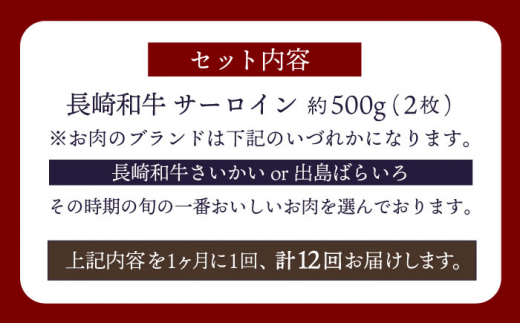 セット内容

長崎和牛 サーロイン 約500g（2枚）

※お肉のブランドは下記のいづれかになります。

長崎和牛さいかい or 出島ばらいろ

その時期の旬の一番おいしいお肉を選んでおります。

上記内容を1ヶ月に1回、計12回お届けします。